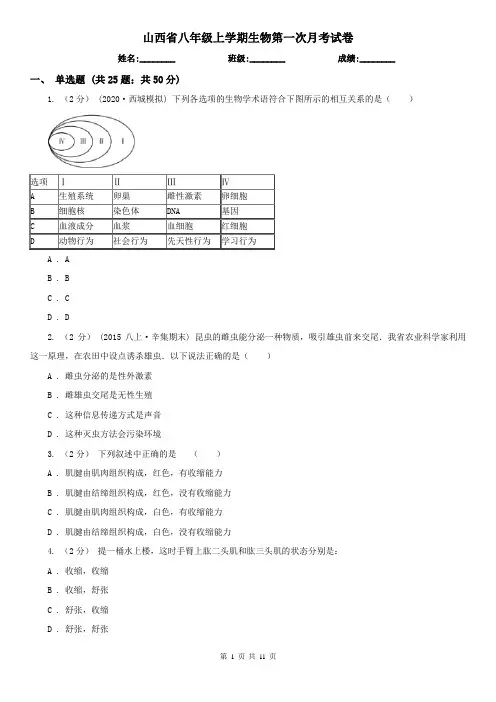 山西省八年级上学期生物第一次月考试卷

姓名:________ 班级:________ 成绩:________

一、 单选题 (共 25 题;共 50 分)

1. （2 分） (2020·西城模拟) 下列各选项的生物学术语符合下图所示的相互关系的是（　　）

IV III II I

| 选项 | I | II | III | IV |
|---|---|---|---|---|
| A | 生殖系统 | 卵巢 | 雌性激素 | 卵细胞 |
| B | 细胞核 | 染色体 | DNA | 基因 |
| C | 血液成分 | 血浆 | 血细胞 | 红细胞 |
| D | 动物行为 | 社会行为 | 先天性行为 | 学习行为 |

A . A

B . B

C . C

D . D

2. （2 分） (2015 八上·辛集期末) 昆虫的雌虫能分泌一种物质，吸引雄虫前来交尾．我省农业科学家利用这一原理，在农田中设点诱杀雄虫．以下说法正确的是（　　）

A . 雌虫分泌的是性外激素

B . 雌雄虫交尾是无性生殖

C . 这种信息传递方式是声音

D . 这种灭虫方法会污染环境

3. （2 分） 下列叙述中正确的是　　（　　）

A . 肌腱由肌肉组织构成，红色，有收缩能力

B . 肌腱由结缔组织构成，红色，没有收缩能力

C . 肌腱由肌肉组织构成，白色，有收缩能力

D . 肌腱由结缔组织构成，白色，没有收缩能力

4. （2 分） 提一桶水上楼，这时手臂上肱二头肌和肱三头肌的状态分别是：

A . 收缩，收缩

B . 收缩，舒张

C . 舒张，收缩

D . 舒张，舒张

第 1 页 共 11 页